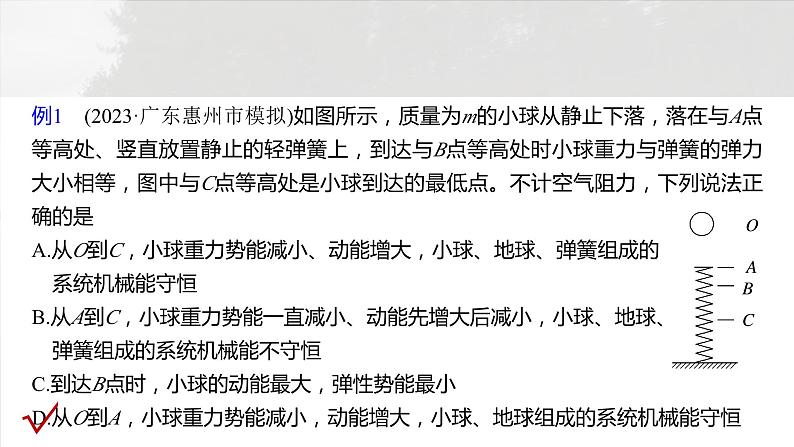 例1 (2023·广东惠州市模拟)如图所示，质量为$m$的小球从静止下落，落在与$A$点等高处、竖直放置静止的轻弹簧上，到达与$B$点等高处时小球重力与弹簧的弹力大小相等，图中与$C$点等高处是小球到达的最低点。不计空气阻力，下列说法正确的是

$O$
$A$
$B$
$C$

A.从$O$到$C$，小球重力势能减小、动能增大，小球、地球、弹簧组成的系统机械能守恒

B.从$A$到$C$，小球重力势能一直减小、动能先增大后减小，小球、地球、弹簧组成的系统机械能不守恒

C.到达$B$点时，小球的动能最大，弹性势能最小

D.从$O$到$A$，小球重力势能减小，动能增大，小球、地球组成的系统机械能守恒